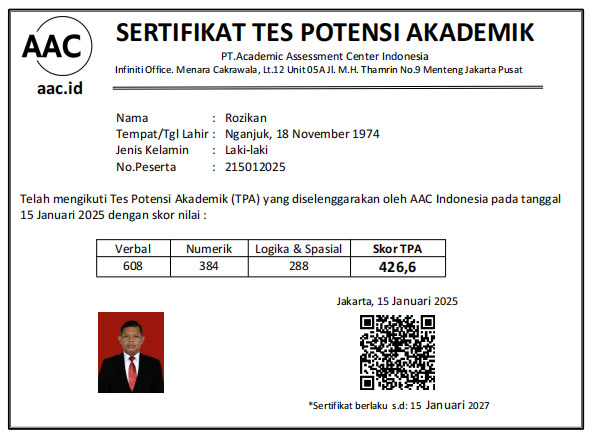 AAC
aac.id

SERTIFIKAT TES POTENSI AKADEMIK
PT.Academic Assessment Center Indonesia
Infiniti Office. Menara Cakrawala, Lt.12 Unit 05A Jl. M.H. Thamrin No.9 Menteng Jakarta Pusat

Nama : Rozikan
Tempat/Tgl Lahir : Nganjuk, 18 November 1974
Jenis Kelamin : Laki-laki
No.Peserta : 215012025

Telah mengikuti Tes Potensi Akademik (TPA) yang diselenggarakan oleh AAC Indonesia pada tanggal 15 Januari 2025 dengan skor nilai :

| Verbal | Numerik | Logika & Spasial | Skor TPA |
|---|---|---|---|
| 608 | 384 | 288 | 426,6 |

Jakarta, 15 Januari 2025

*Sertifikat berlaku s.d: 15 Januari 2027